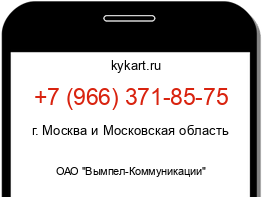 kykart.ru

+7 (966) 371-85-75

г. Москва и Московская область

ОАО "Вымпел-Коммуникации"